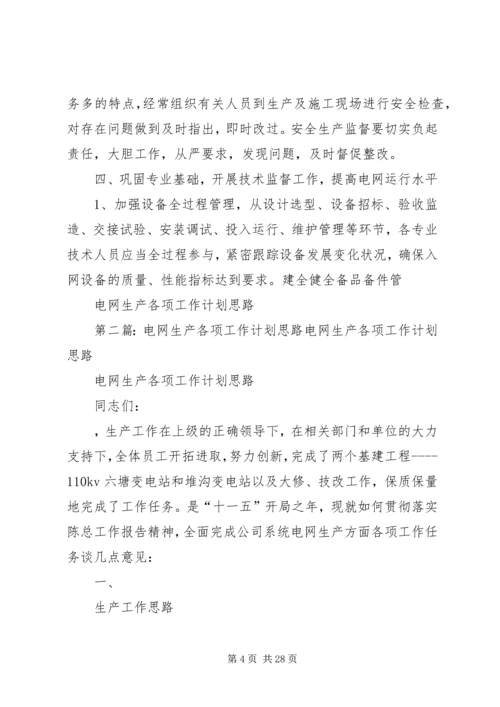 务多的特点，经常组织有关人员到生产及施工现场进行安全检查，对存在问题做到及时指出，即时改过。安全生产监督要切实负起责任，大胆工作，从严要求，发现问题，及时督促整改。

四、巩固专业基础，开展技术监督工作，提高电网运行水平

1、加强设备全过程管理，从设计选型、设备招标、验收监造、交接试验、安装调试、投入运行、维护管理等环节，各专业技术人员应当全过程参与，紧密跟踪设备发展变化状况，确保入网设备的质量、性能指标达到要求。建全健全备品备件管

电网生产各项工作计划思路

第二篇：电网生产各项工作计划思路电网生产各项工作计划思路

电网生产各项工作计划思路

同志们：

，生产工作在上级的正确领导下，在相关部门和单位的大力支持下，全体员工开拓进取，努力创新，完成了两个基建工程-----110kv 六塘变电站和堆沟变电站以及大修、技改工作，保质保量地完成了工作任务。是“十一五”开局之年，现就如何贯彻落实陈总工作报告精神，全面完成公司系统电网生产方面各项工作任务谈几点意见：

一、

生产工作思路

第 4 页 共 28 页